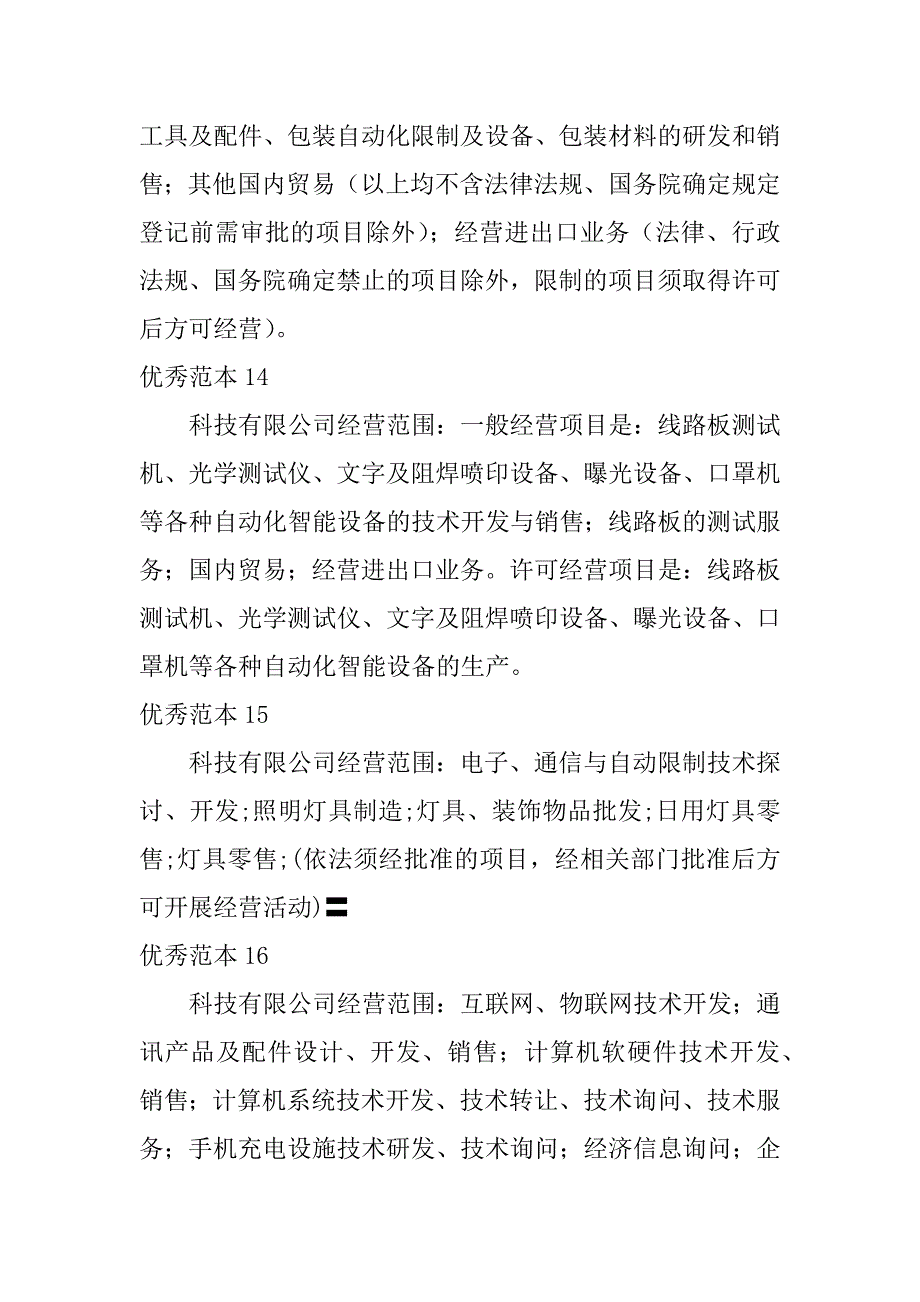 工具及配件、包装自动化限制及设备、包装材料的研发和销售；其他国内贸易（以上均不含法律法规、国务院确定规定登记前需审批的项目除外）；经营进出口业务（法律、行政法规、国务院确定禁止的项目除外，限制的项目须取得许可后方可经营）。

优秀范本 14

科技有限公司经营范围：一般经营项目是：线路板测试机、光学测试仪、文字及阻焊喷印设备、曝光设备、口罩机等各种自动化智能设备的技术开发与销售；线路板的测试服务；国内贸易；经营进出口业务。许可经营项目是：线路板测试机、光学测试仪、文字及阻焊喷印设备、曝光设备、口罩机等各种自动化智能设备的生产。

优秀范本 15

科技有限公司经营范围：电子、通信与自动限制技术探讨、开发;照明灯具制造;灯具、装饰物品批发;日用灯具零售;灯具零售;(依法须经批准的项目，经相关部门批准后方可开展经营活动)〓

优秀范本 16

科技有限公司经营范围：互联网、物联网技术开发；通讯产品及配件设计、开发、销售；计算机软硬件技术开发、销售；计算机系统技术开发、技术转让、技术询问、技术服务；手机充电设施技术研发、技术询问；经济信息询问；企